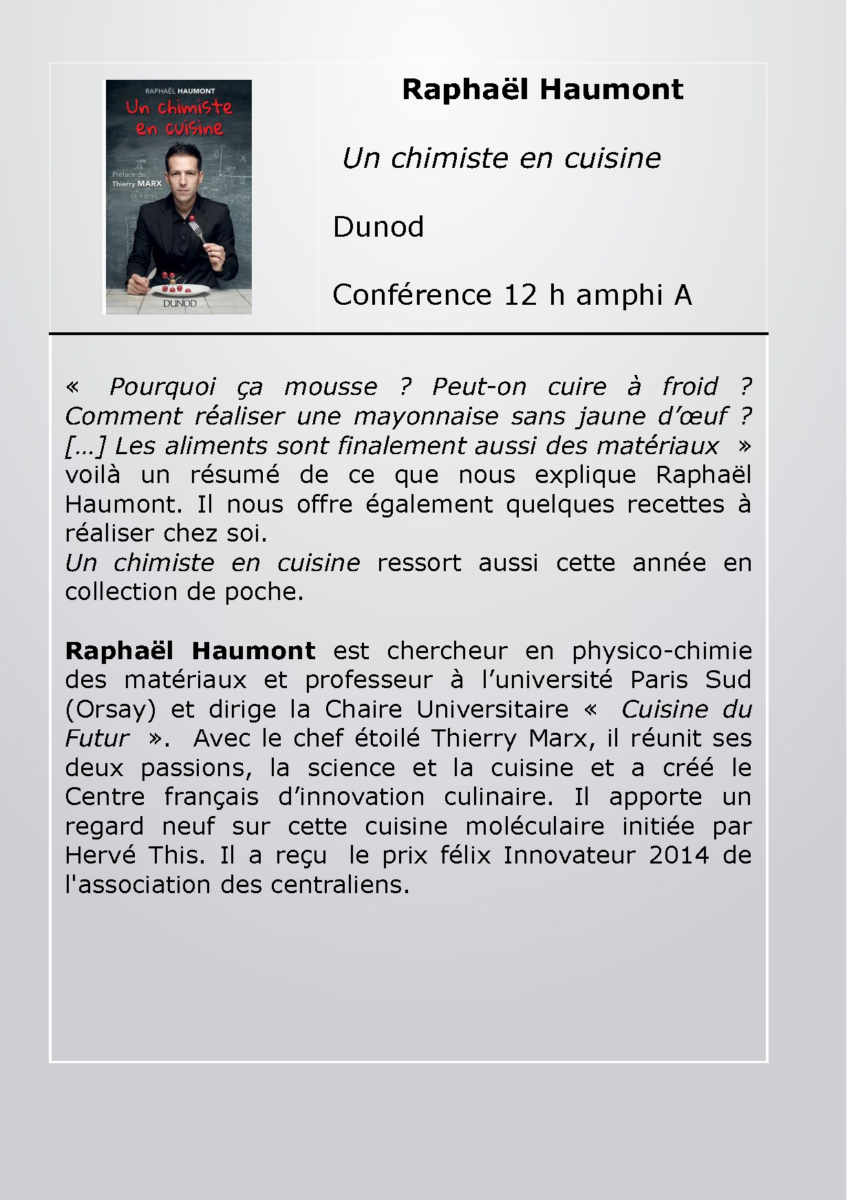 RAPHAËL HAUMONT
Un chimiste en cuisine
Préface de Thierry MARX
DUNOD

Raphaël Haumont

Un chimiste en cuisine

Dunod

Conférence 12 h amphi A

« Pourquoi ça mousse ? Peut-on cuire à froid ? Comment réaliser une mayonnaise sans jaune d'œuf ? […] Les aliments sont finalement aussi des matériaux » voilà un résumé de ce que nous explique Raphaël Haumont. Il nous offre également quelques recettes à réaliser chez soi.
Un chimiste en cuisine ressort aussi cette année en collection de poche.

Raphaël Haumont est chercheur en physico-chimie des matériaux et professeur à l'université Paris Sud (Orsay) et dirige la Chaire Universitaire « Cuisine du Futur ». Avec le chef étoilé Thierry Marx, il réunit ses deux passions, la science et la cuisine et a créé le Centre français d'innovation culinaire. Il apporte un regard neuf sur cette cuisine moléculaire initiée par Hervé This. Il a reçu le prix félix Innovateur 2014 de l'association des centraliens.